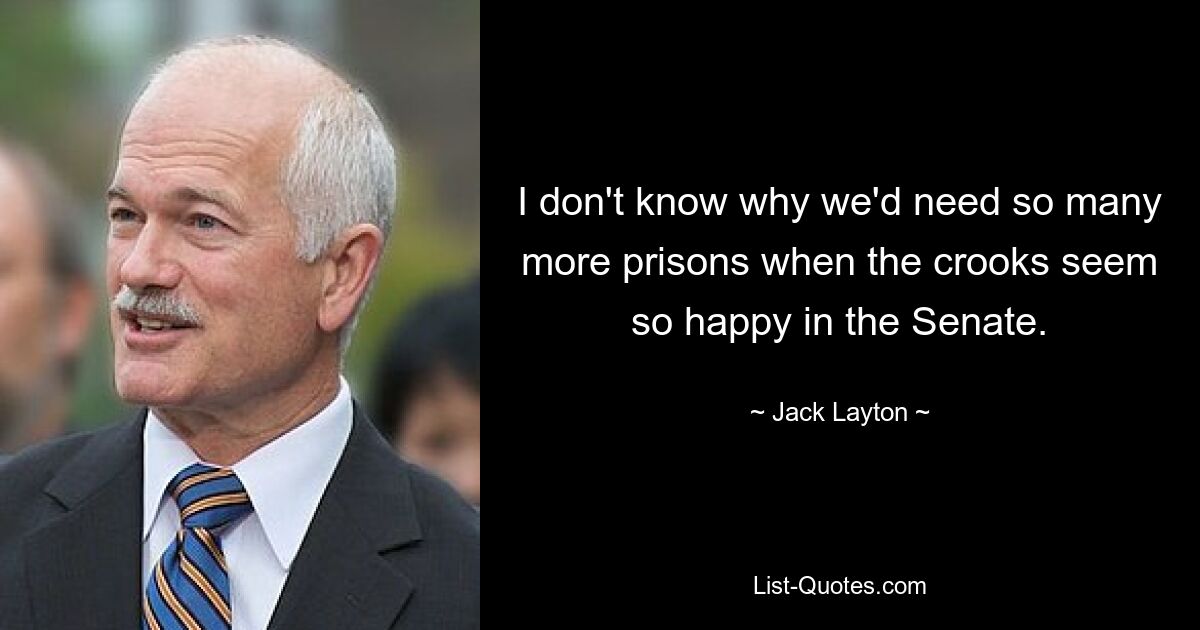 I don't know why we'd need so many more prisons when the crooks seem so happy in the Senate.

~ Jack Layton ~

List-Quotes.com